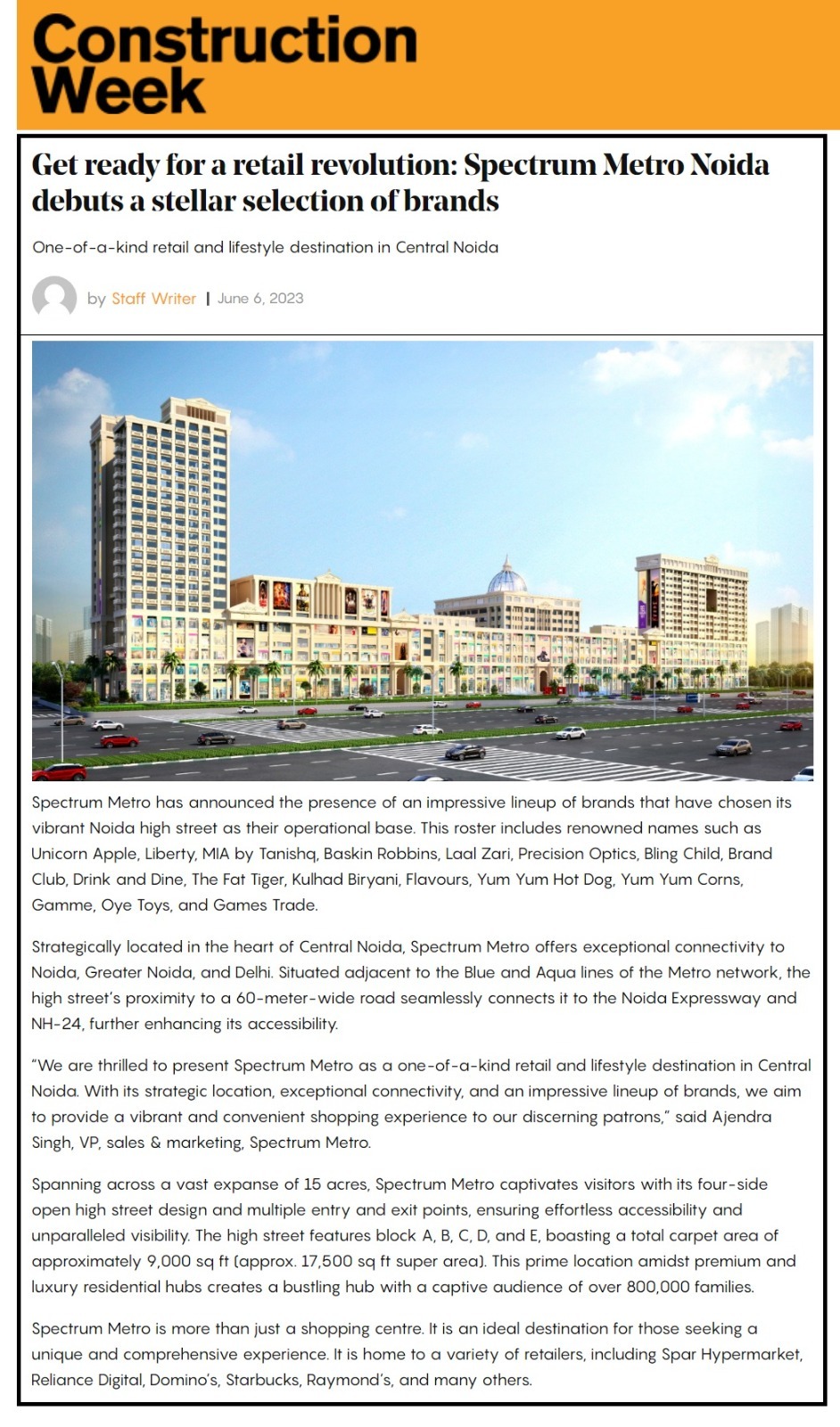 Construction Week

Get ready for a retail revolution: Spectrum Metro Noida debuts a stellar selection of brands

One-of-a-kind retail and lifestyle destination in Central Noida

by Staff Writer | June 6, 2023

Spectrum Metro has announced the presence of an impressive lineup of brands that have chosen its vibrant Noida high street as their operational base. This roster includes renowned names such as Unicorn Apple, Liberty, MIA by Tanishq, Baskin Robbins, Laal Zari, Precision Optics, Bling Child, Brand Club, Drink and Dine, The Fat Tiger, Kulhad Biryani, Flavours, Yum Yum Hot Dog, Yum Yum Corns, Gamme, Oye Toys, and Games Trade.

Strategically located in the heart of Central Noida, Spectrum Metro offers exceptional connectivity to Noida, Greater Noida, and Delhi. Situated adjacent to the Blue and Aqua lines of the Metro network, the high street's proximity to a 60-meter-wide road seamlessly connects it to the Noida Expressway and NH-24, further enhancing its accessibility.

"We are thrilled to present Spectrum Metro as a one-of-a-kind retail and lifestyle destination in Central Noida. With its strategic location, exceptional connectivity, and an impressive lineup of brands, we aim to provide a vibrant and convenient shopping experience to our discerning patrons," said Ajendra Singh, VP, sales & marketing, Spectrum Metro.

Spanning across a vast expanse of 15 acres, Spectrum Metro captivates visitors with its four-side open high street design and multiple entry and exit points, ensuring effortless accessibility and unparalleled visibility. The high street features block A, B, C, D, and E, boasting a total carpet area of approximately 9,000 sq ft (approx. 17,500 sq ft super area). This prime location amidst premium and luxury residential hubs creates a bustling hub with a captive audience of over 800,000 families.

Spectrum Metro is more than just a shopping centre. It is an ideal destination for those seeking a unique and comprehensive experience. It is home to a variety of retailers, including Spar Hypermarket, Reliance Digital, Domino's, Starbucks, Raymond's, and many others.